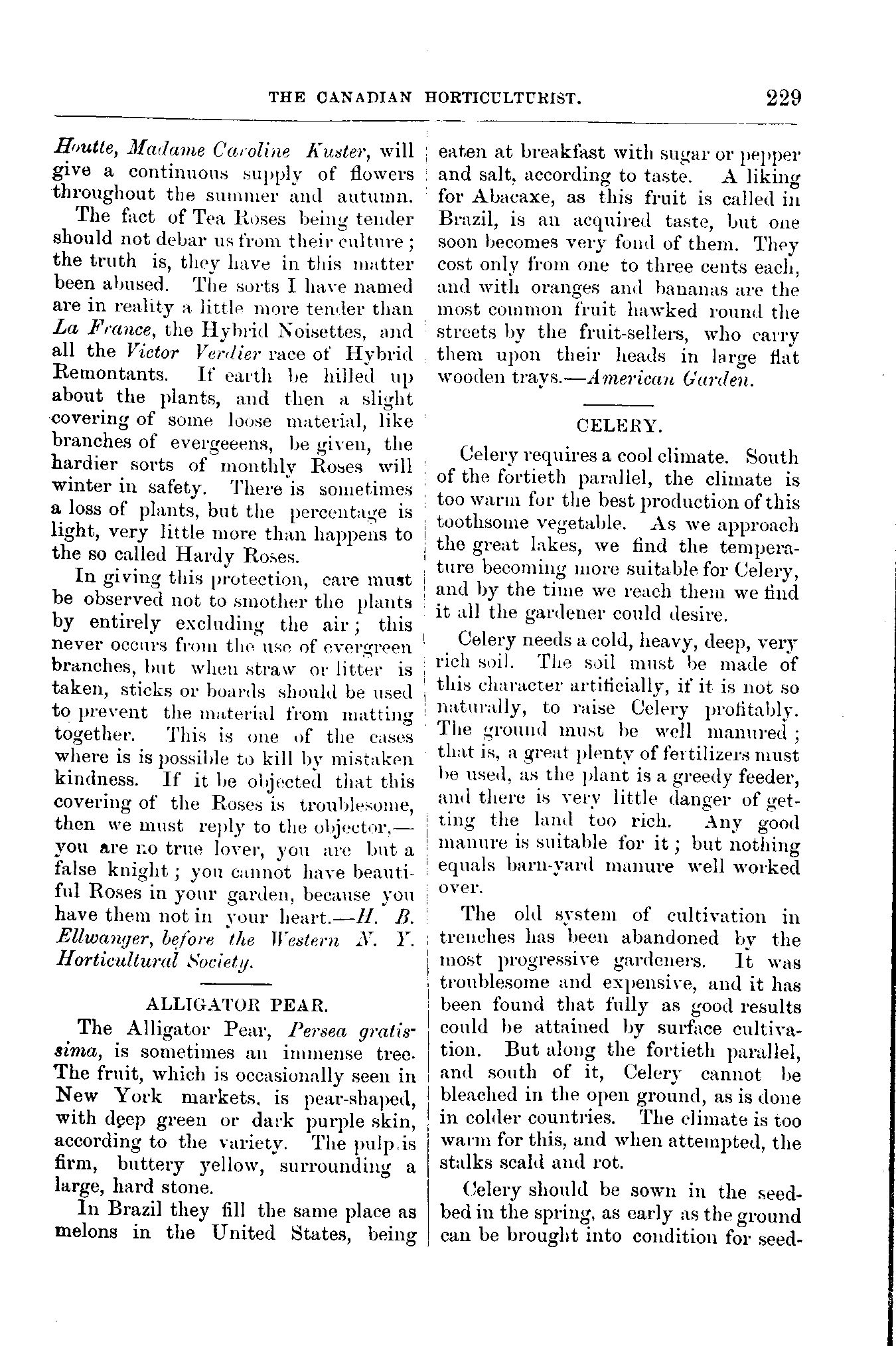 THE CANADIAN HORTICULTURIST. 229

Houtte, Madame Caroline Kuster, will give a continuous supply of flowers throughout the summer and autumn.

The fact of Tea Roses being tender should not debar us from their culture; the truth is, they have in this matter been abused. The sorts I have named are in reality a little more tender than La France, the Hybrid Noisettes, and all the Victor Verdier race of Hybrid Remontants. If earth be hilled up about the plants, and then a slight covering of some loose material, like branches of evergeeens, be given, the hardier sorts of monthly Roses will winter in safety. There is sometimes a loss of plants, but the percentage is light, very little more than happens to the so called Hardy Roses.

In giving this protection, care must be observed not to smother the plants by entirely excluding the air; this never occurs from the use of evergreen branches, but when straw or litter is taken, sticks or boards should be used to prevent the material from matting together. This is one of the cases where is is possible to kill by mistaken kindness. If it be objected that this covering of the Roses is troublesome, then we must reply to the objector,—you are no true lover, you are but a false knight; you cannot have beautiful Roses in your garden, because you have them not in your heart.—H. B. Ellwanger, before the Western N. Y. Horticultural Society.

ALLIGATOR PEAR.

The Alligator Pear, Persea gratissima, is sometimes an immense tree. The fruit, which is occasionally seen in New York markets, is pear-shaped, with deep green or dark purple skin, according to the variety. The pulp is firm, buttery yellow, surrounding a large, hard stone.

In Brazil they fill the same place as melons in the United States, being eaten at breakfast with sugar or pepper and salt, according to taste. A liking for Abacaxe, as this fruit is called in Brazil, is an acquired taste, but one soon becomes very fond of them. They cost only from one to three cents each, and with oranges and bananas are the most common fruit hawked round the streets by the fruit-sellers, who carry them upon their heads in large flat wooden trays.—American Garden.

CELERY.

Celery requires a cool climate. South of the fortieth parallel, the climate is too warm for the best production of this toothsome vegetable. As we approach the great lakes, we find the temperature becoming more suitable for Celery, and by the time we reach them we find it all the gardener could desire.

Celery needs a cold, heavy, deep, very rich soil. The soil must be made of this character artificially, if it is not so naturally, to raise Celery profitably. The ground must be well manured; that is, a great plenty of fertilizers must be used, as the plant is a greedy feeder, and there is very little danger of getting the land too rich. Any good manure is suitable for it; but nothing equals barn-yard manure well worked over.

The old system of cultivation in trenches has been abandoned by the most progressive gardeners. It was troublesome and expensive, and it has been found that fully as good results could be attained by surface cultivation. But along the fortieth parallel, and south of it, Celery cannot be bleached in the open ground, as is done in colder countries. The climate is too warm for this, and when attempted, the stalks scald and rot.

Celery should be sown in the seedbed in the spring, as early as the ground can be brought into condition for seed-